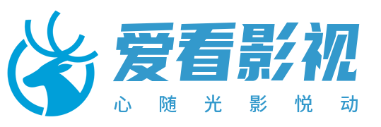 爱看影视
心随光影悦动